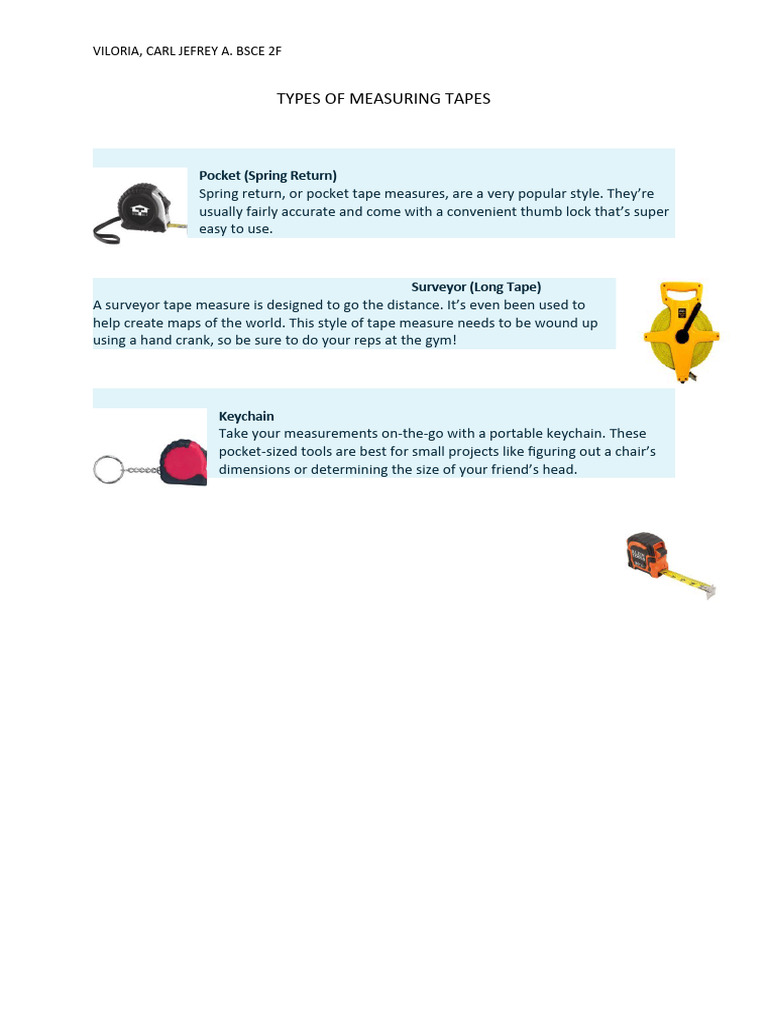 VILORIA, CARL JEFREY A. BSCE 2F

TYPES OF MEASURING TAPES

Pocket (Spring Return)
Spring return, or pocket tape measures, are a very popular style. They're usually fairly accurate and come with a convenient thumb lock that's super easy to use.

Surveyor (Long Tape)
A surveyor tape measure is designed to go the distance. It's even been used to help create maps of the world. This style of tape measure needs to be wound up using a hand crank, so be sure to do your reps at the gym!

Keychain
Take your measurements on-the-go with a portable keychain. These pocket-sized tools are best for small projects like figuring out a chair's dimensions or determining the size of your friend's head.